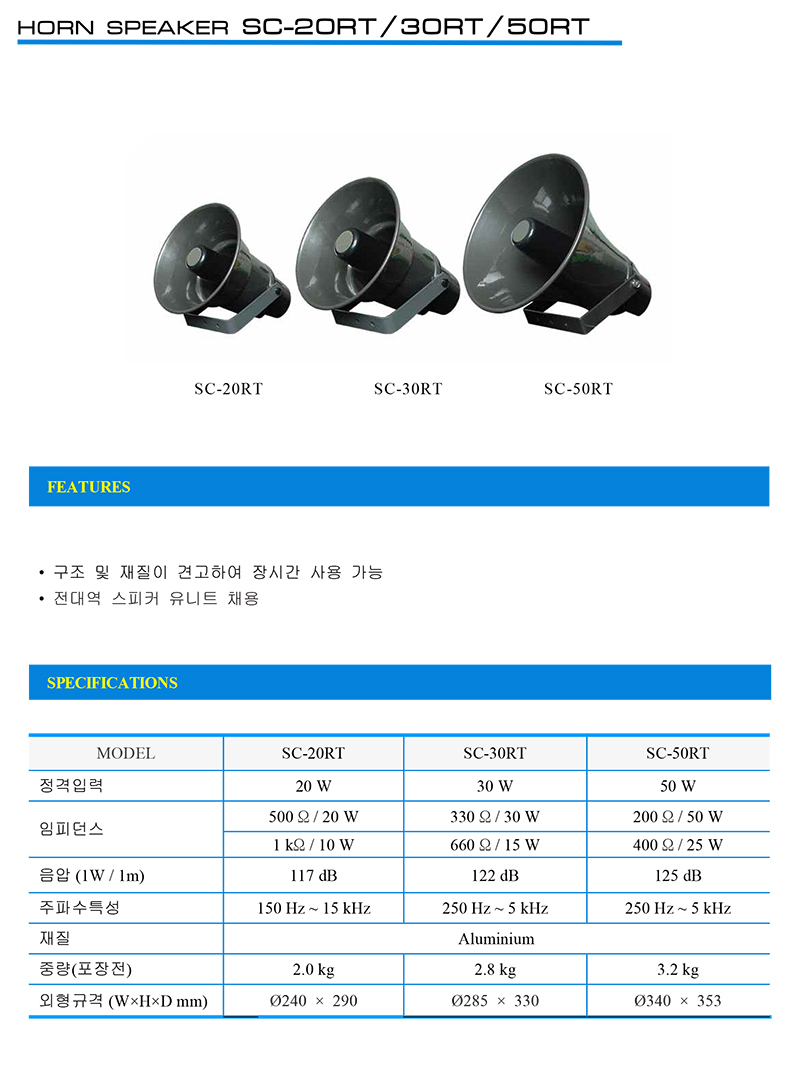 HORN SPEAKER SC-20RT/30RT/50RT

SC-20RT

SC-30RT

SC-50RT

FEATURES

• 구조 및 재질이 견고하여 장시간 사용 가능
• 전대역 스피커 유니트 채용

SPECIFICATIONS

| MODEL | SC-20RT | SC-30RT | SC-50RT |
|---|---|---|---|
| 정격입력 | 20 W | 30 W | 50 W |
| 임피던스 | 500 Ω / 20 W | 330 Ω / 30 W | 200 Ω / 50 W |
|  | 1 kΩ / 10 W | 660 Ω / 15 W | 400 Ω / 25 W |
| 음압 (1W / 1m) | 117 dB | 122 dB | 125 dB |
| 주파수특성 | 150 Hz ~ 15 kHz | 250 Hz ~ 5 kHz | 250 Hz ~ 5 kHz |
| 재질 | Aluminium |  |  |
| 중량(포장전) | 2.0 kg | 2.8 kg | 3.2 kg |
| 외형규격 (W×H×D mm) | Ø240 × 290 | Ø285 × 330 | Ø340 × 353 |